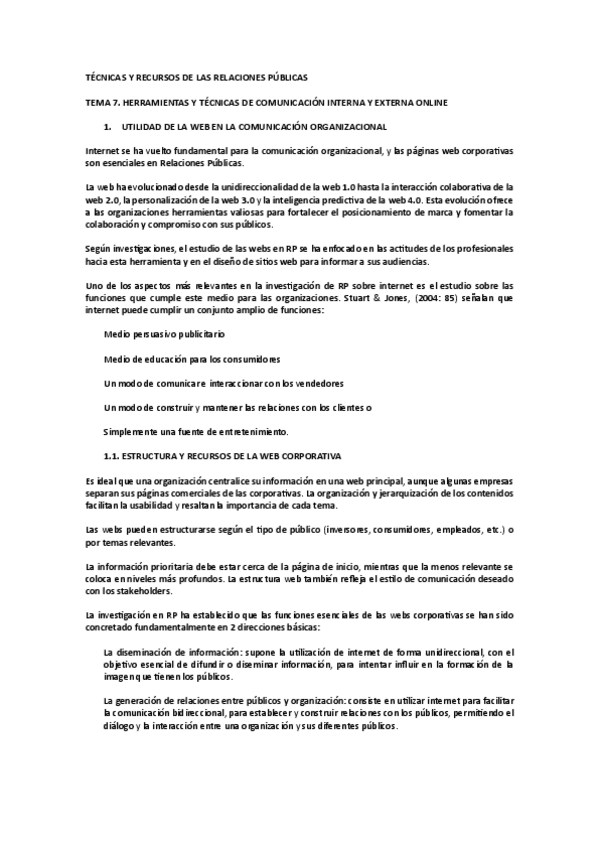 TÉCNICAS Y RECURSOS DE LAS RELACIONES PÚBLICAS

TEMA 7. HERRAMIENTAS Y TÉCNICAS DE COMUNICACIÓN INTERNA Y EXTERNA ONLINE

1. UTILIDAD DE LA WEB EN LA COMUNICACIÓN ORGANIZACIONAL

Internet se ha vuelto fundamental para la comunicación organizacional, y las páginas web corporativas son esenciales en Relaciones Públicas.

La web ha evolucionado desde la unidireccionalidad de la web 1.0 hasta la interacción colaborativa de la web 2.0, la personalización de la web 3.0 y la inteligencia predictiva de la web 4.0. Esta evolución ofrece a las organizaciones herramientas valiosas para fortalecer el posicionamiento de marca y fomentar la colaboración y compromiso con sus públicos.

Según investigaciones, el estudio de las webs en RP se ha enfocado en las actitudes de los profesionales hacia esta herramienta y en el diseño de sitios web para informar a sus audiencias.

Uno de los aspectos más relevantes en la investigación de RP sobre internet es el estudio sobre las funciones que cumple este medio para las organizaciones. Stuart & Jones, (2004: 85) señalan que internet puede cumplir un conjunto amplio de funciones:

Medio persuasivo publicitario

Medio de educación para los consumidores

Un modo de comunicar e interaccionar con los vendedores

Un modo de construir y mantener las relaciones con los clientes o

Simplemente una fuente de entretenimiento.

1.1. ESTRUCTURA Y RECURSOS DE LA WEB CORPORATIVA

Es ideal que una organización centralice su información en una web principal, aunque algunas empresas separan sus páginas comerciales de las corporativas. La organización y jerarquización de los contenidos facilitan la usabilidad y resaltan la importancia de cada tema.

Las webs pueden estructurarse según el tipo de público (inversores, consumidores, empleados, etc.) o por temas relevantes.

La información prioritaria debe estar cerca de la página de inicio, mientras que la menos relevante se coloca en niveles más profundos. La estructura web también refleja el estilo de comunicación deseado con los stakeholders.

La investigación en RP ha establecido que las funciones esenciales de las webs corporativas se han sido concretado fundamentalmente en 2 direcciones básicas:

La diseminación de información: supone la utilización de internet de forma unidireccional, con el objetivo esencial de difundir o diseminar información, para intentar influir en la formación de la imagen que tienen los públicos.

La generación de relaciones entre públicos y organización: consiste en utilizar internet para facilitar la comunicación bidireccional, para establecer y construir relaciones con los públicos, permitiendo el diálogo y la interacción entre una organización y sus diferentes públicos.